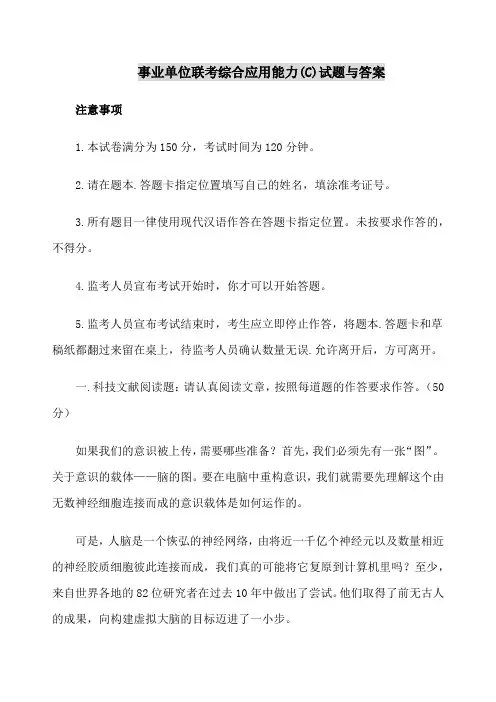 事业单位联考综合应用能力(C)试题与答案

注意事项

1.本试卷满分为150分，考试时间为120分钟。

2.请在题本.答题卡指定位置填写自己的姓名，填涂准考证号。

3.所有题目一律使用现代汉语作答在答题卡指定位置。未按要求作答的，不得分。

4.监考人员宣布考试开始时，你才可以开始答题。

5.监考人员宣布考试结束时，考生应立即停止作答，将题本.答题卡和草稿纸都翻过来留在桌上，待监考人员确认数量无误.允许离开后，方可离开。

一.科技文献阅读题：请认真阅读文章，按照每道题的作答要求作答。（50分）

如果我们的意识被上传，需要哪些准备？首先，我们必须先有一张“图”。关于意识的载体——脑的图。要在电脑中重构意识，我们就需要先理解这个由无数神经细胞连接而成的意识载体是如何运作的。

可是，人脑是一个恢弘的神经网络，由将近一千亿个神经元以及数量相近的神经胶质细胞彼此连接而成，我们真的可能将它复原到计算机里吗？至少，来自世界各地的82位研究者在过去10年中做出了尝试。他们取得了前无古人的成果，向构建虚拟大脑的目标迈进了一小步。